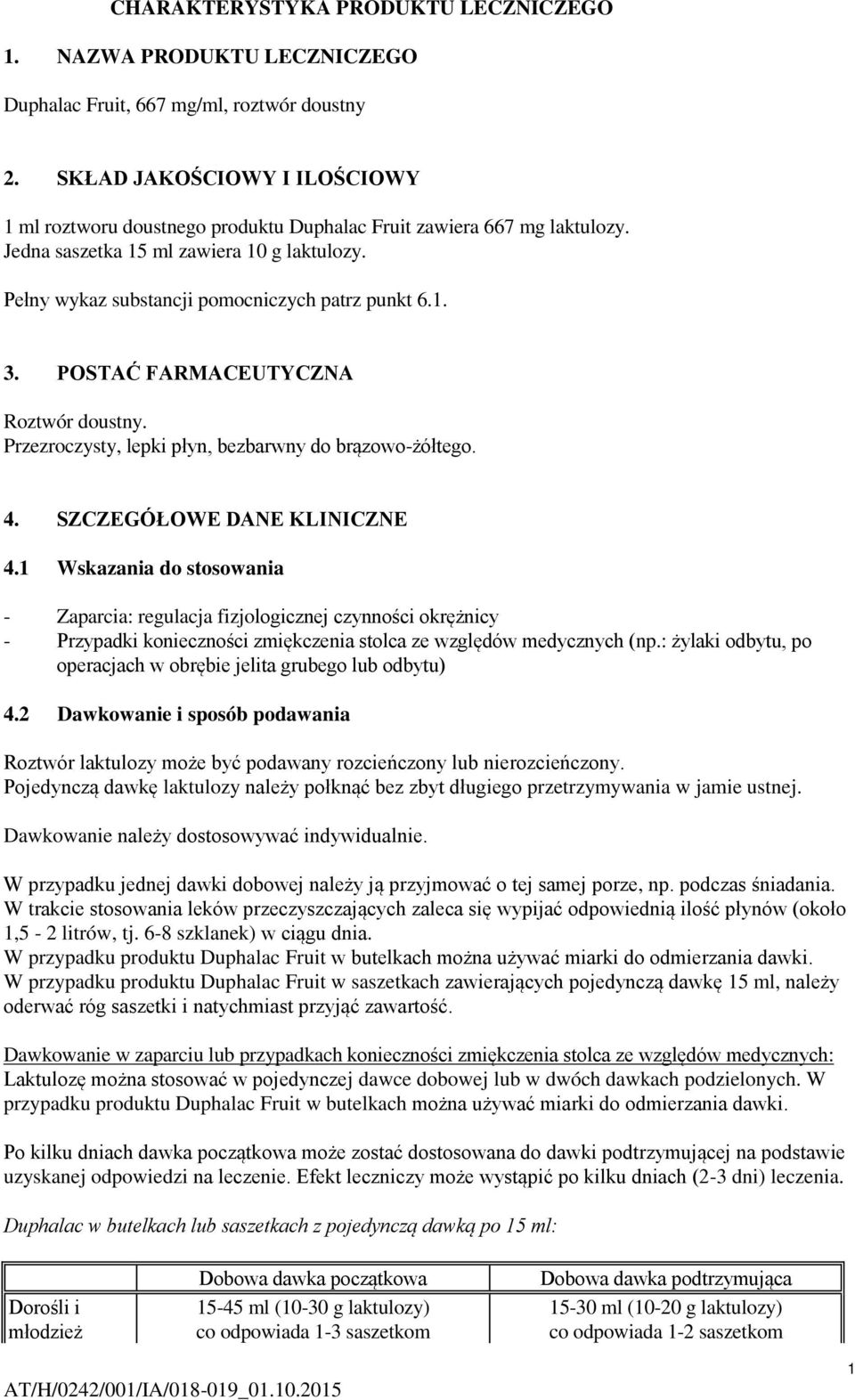 CHARAKTERYSTYKA PRODUKTU LECZNICZEGO

1. NAZWA PRODUKTU LECZNICZEGO

Duphalac Fruit, 667 mg/ml, roztwór doustny

2. SKŁAD JAKOŚCIOWY I ILOŚCIOWY

1 ml roztworu doustnego produktu Duphalac Fruit zawiera 667 mg laktulozy.
Jedna saszetka 15 ml zawiera 10 g laktulozy.

Pełny wykaz substancji pomocniczych patrz punkt 6.1.

3. POSTAĆ FARMACEUTYCZNA

Roztwór doustny.
Przezroczysty, lepki płyn, bezbarwny do brązowo-żółtego.

4. SZCZEGÓŁOWE DANE KLINICZNE

4.1 Wskazania do stosowania

- Zaparcia: regulacja fizjologicznej czynności okrężnicy
- Przypadki konieczności zmiękczenia stolca ze względów medycznych (np.: żylaki odbytu, po operacjach w obrębie jelita grubego lub odbytu)

4.2 Dawkowanie i sposób podawania

Roztwór laktulozy może być podawany rozcieńczony lub nierozcieńczony.
Pojedynczą dawkę laktulozy należy połknąć bez zbyt długiego przetrzymywania w jamie ustnej.

Dawkowanie należy dostosowywać indywidualnie.

W przypadku jednej dawki dobowej należy ją przyjmować o tej samej porze, np. podczas śniadania.
W trakcie stosowania leków przeczyszczających zaleca się wypijać odpowiednią ilość płynów (około 1,5 - 2 litrów, tj. 6-8 szklanek) w ciągu dnia.
W przypadku produktu Duphalac Fruit w butelkach można używać miarki do odmierzania dawki.
W przypadku produktu Duphalac Fruit w saszetkach zawierających pojedynczą dawkę 15 ml, należy oderwać róg saszetki i natychmiast przyjąć zawartość.

Dawkowanie w zaparciu lub przypadkach konieczności zmiękczenia stolca ze względów medycznych:
Laktulozę można stosować w pojedynczej dawce dobowej lub w dwóch dawkach podzielonych. W przypadku produktu Duphalac Fruit w butelkach można używać miarki do odmierzania dawki.

Po kilku dniach dawka początkowa może zostać dostosowana do dawki podtrzymującej na podstawie uzyskanej odpowiedzi na leczenie. Efekt leczniczy może wystąpić po kilku dniach (2-3 dni) leczenia.

Duphalac w butelkach lub saszetkach z pojedynczą dawką po 15 ml:

| | Dobowa dawka początkowa | Dobowa dawka podtrzymująca |
|---|---|---|
| Dorośli i młodzież | 15-45 ml (10-30 g laktulozy) co odpowiada 1-3 saszetkom | 15-30 ml (10-20 g laktulozy) co odpowiada 1-2 saszetkom |

1

AT/H/0242/001/IA/018-019_01.10.2015